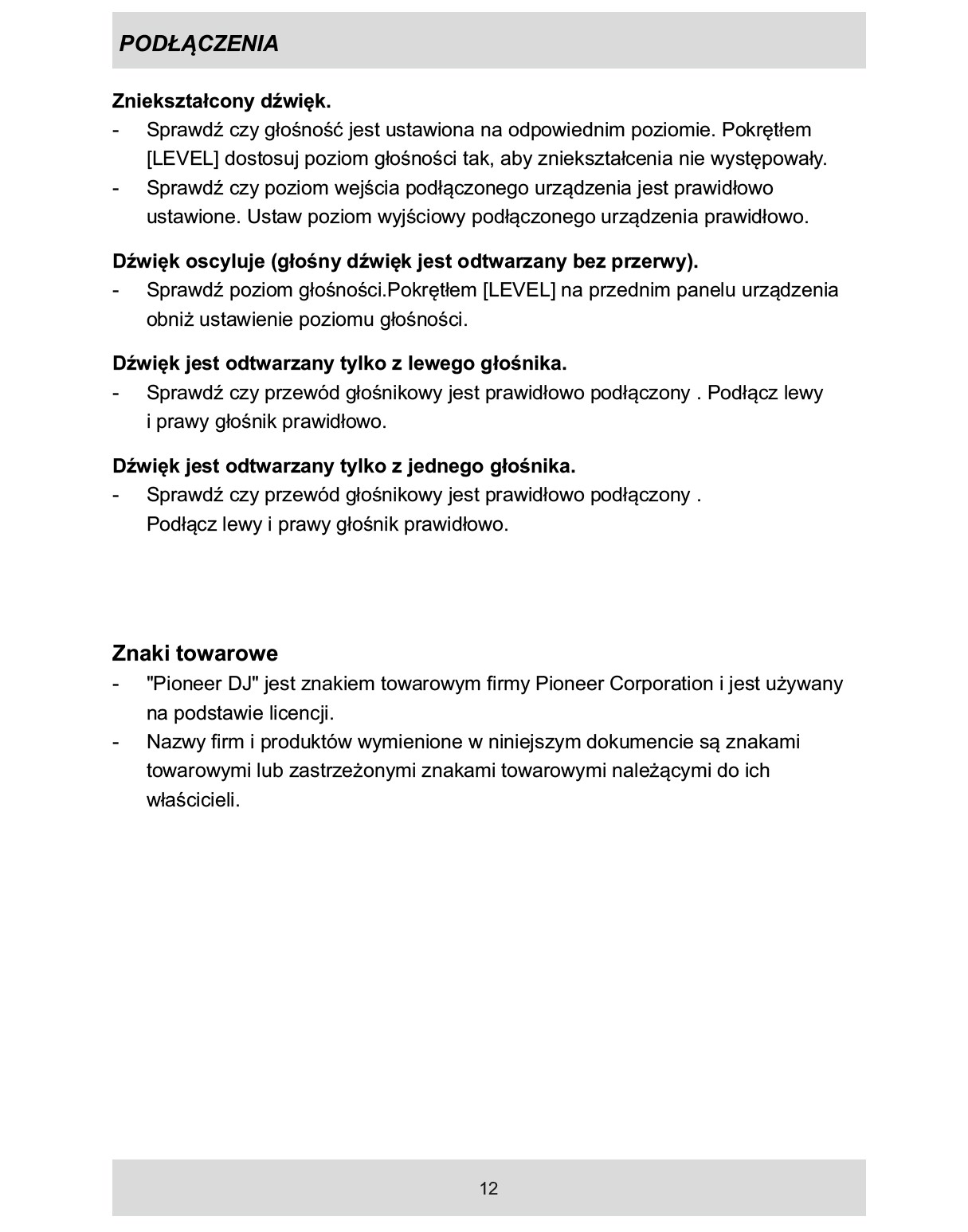 PODŁĄCZENIA

Zniekształcony dźwięk.
- Sprawdź czy głośność jest ustawiona na odpowiednim poziomie. Pokrętłem [LEVEL] dostosuj poziom głośności tak, aby zniekształcenia nie występowały.
- Sprawdź czy poziom wejścia podłączonego urządzenia jest prawidłowo ustawione. Ustaw poziom wyjściowy podłączonego urządzenia prawidłowo.

Dźwięk oscyluje (głośny dźwięk jest odtwarzany bez przerwy).
- Sprawdź poziom głośności.Pokrętłem [LEVEL] na przednim panelu urządzenia obniż ustawienie poziomu głośności.

Dźwięk jest odtwarzany tylko z lewego głośnika.
- Sprawdź czy przewód głośnikowy jest prawidłowo podłączony . Podłącz lewy i prawy głośnik prawidłowo.

Dźwięk jest odtwarzany tylko z jednego głośnika.
- Sprawdź czy przewód głośnikowy jest prawidłowo podłączony . Podłącz lewy i prawy głośnik prawidłowo.

Znaki towarowe
- "Pioneer DJ" jest znakiem towarowym firmy Pioneer Corporation i jest używany na podstawie licencji.
- Nazwy firm i produktów wymienione w niniejszym dokumencie są znakami towarowymi lub zastrzeżonymi znakami towarowymi należącymi do ich właścicieli.

12